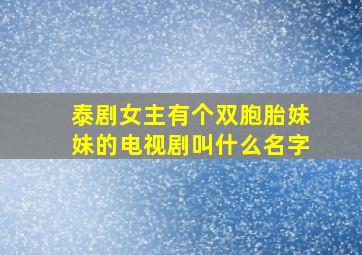 泰剧女主有个双胞胎妹妹的电视剧叫什么名字